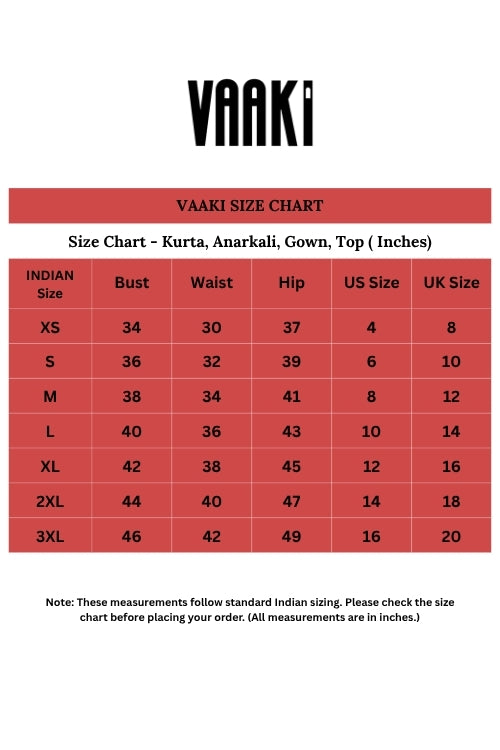 VAAKI

VAAKI SIZE CHART

Size Chart - Kurta, Anarkali, Gown, Top ( Inches)

| INDIAN Size | Bust | Waist | Hip | US Size | UK Size |
|---|---|---|---|---|---|
| XS | 34 | 30 | 37 | 4 | 8 |
| S | 36 | 32 | 39 | 6 | 10 |
| M | 38 | 34 | 41 | 8 | 12 |
| L | 40 | 36 | 43 | 10 | 14 |
| XL | 42 | 38 | 45 | 12 | 16 |
| 2XL | 44 | 40 | 47 | 14 | 18 |
| 3XL | 46 | 42 | 49 | 16 | 20 |

Note: These measurements follow standard Indian sizing. Please check the size chart before placing your order. (All measurements are in inches.)